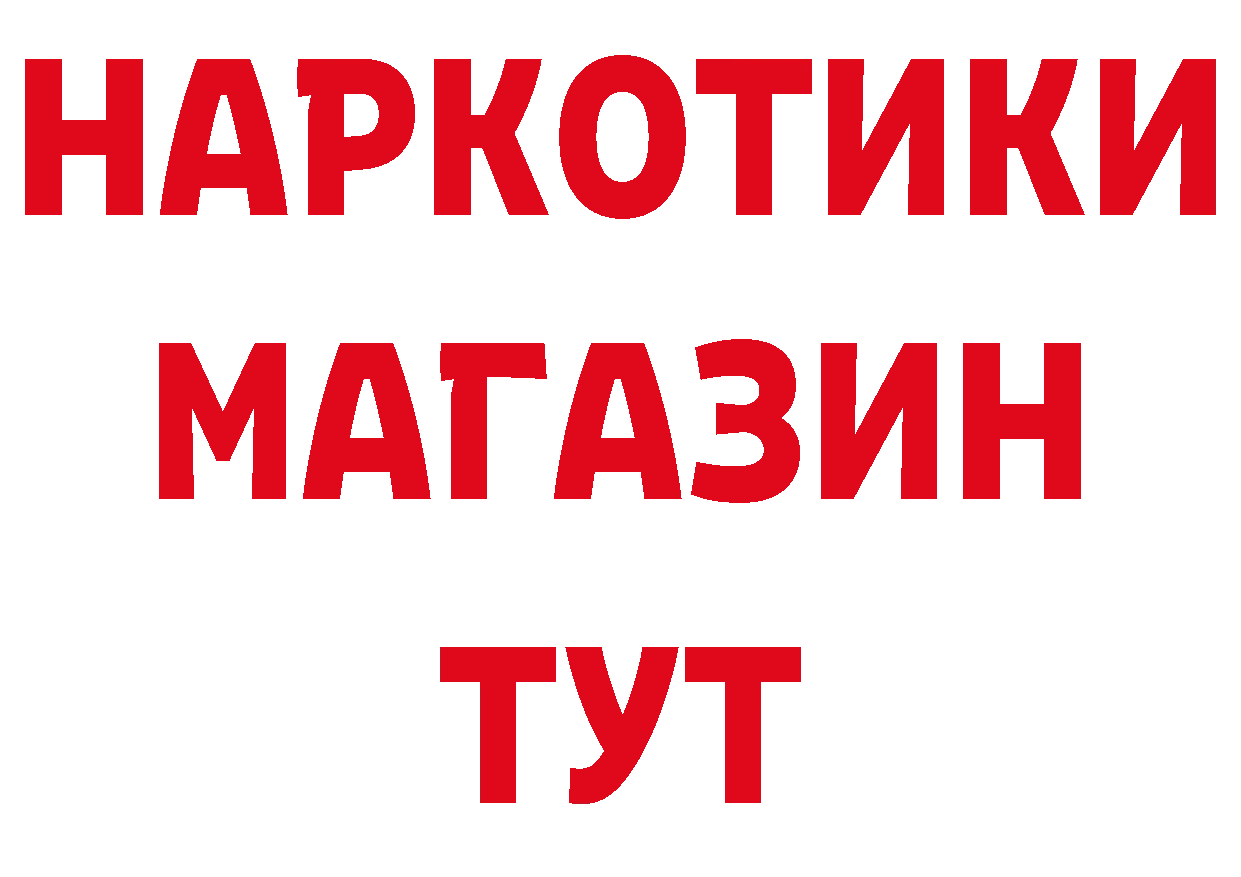 НАРКОТИКИ
МАГАЗИН
ТУТ